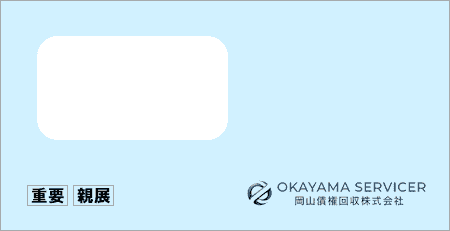 重要 親展

OKAYAMA SERVICER
岡山債権回収株式会社